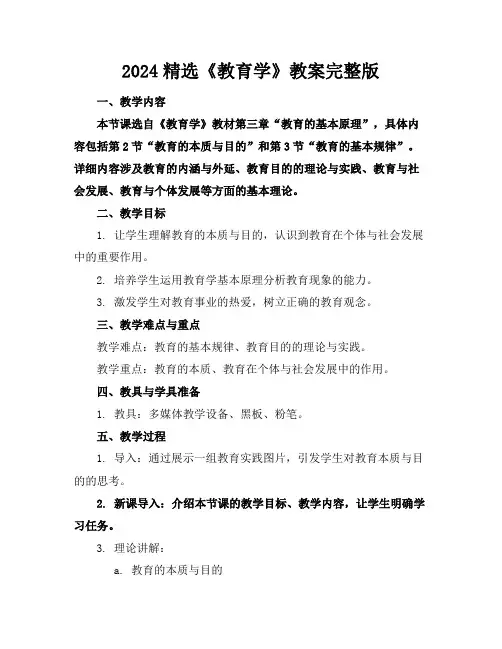 2024 精选《教育学》教案完整版

一、教学内容

本节课选自《教育学》教材第三章“教育的基本原理”，具体内容包括第 2 节“教育的本质与目的”和第 3 节“教育的基本规律”。详细内容涉及教育的内涵与外延、教育目的的理论与实践、教育与社会发展、教育与个体发展等方面的基本理论。

二、教学目标

1. 让学生理解教育的本质与目的，认识到教育在个体与社会发展中的重要作用。

2. 培养学生运用教育学基本原理分析教育现象的能力。

3. 激发学生对教育事业的热爱，树立正确的教育观念。

三、教学难点与重点

教学难点：教育的基本规律、教育目的的理论与实践。

教学重点：教育的本质、教育在个体与社会发展中的作用。

四、教具与学具准备

1. 教具：多媒体教学设备、黑板、粉笔。

五、教学过程

1. 导入：通过展示一组教育实践图片，引发学生对教育本质与目的的思考。

2. 新课导入：介绍本节课的教学目标、教学内容，让学生明确学习任务。

3. 理论讲解：

a. 教育的本质与目的